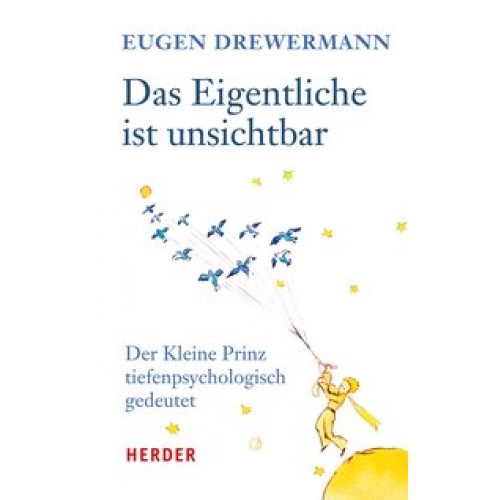 EUGEN DREWERMANN

Das Eigentliche ist unsichtbar

Der Kleine Prinz tiefenpsychologisch gedeutet

HERDER